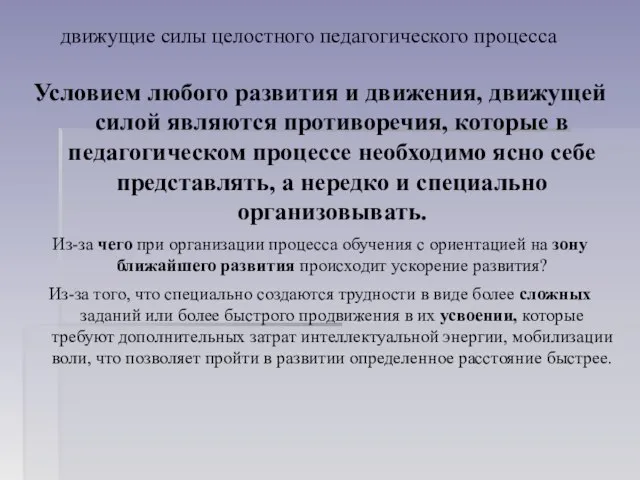 движущие силы целостного педагогического процесса

Условием любого развития и движения, движущей силой являются противоречия, которые в педагогическом процессе необходимо ясно себе представлять, а нередко и специально организовывать.

Из-за чего при организации процесса обучения с ориентацией на зону ближайшего развития происходит ускорение развития?

Из-за того, что специально создаются трудности в виде более сложных заданий или более быстрого продвижения в их усвоении, которые требуют дополнительных затрат интеллектуальной энергии, мобилизации воли, что позволяет пройти в развитии определенное расстояние быстрее.